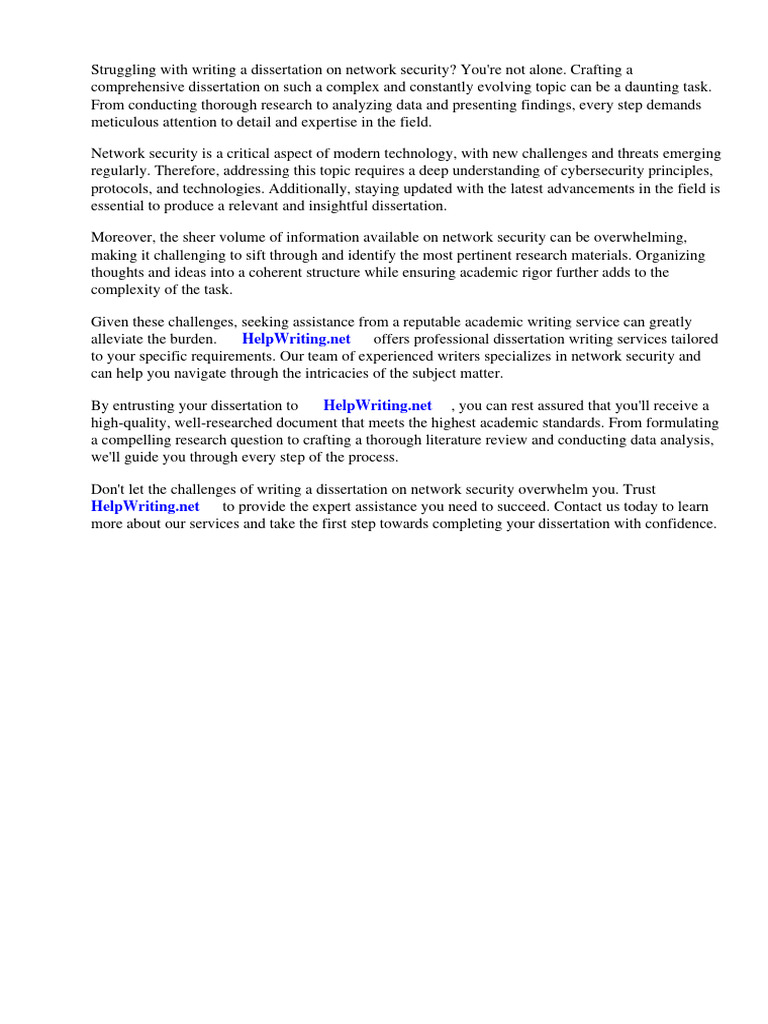 Struggling with writing a dissertation on network security? You're not alone. Crafting a comprehensive dissertation on such a complex and constantly evolving topic can be a daunting task. From conducting thorough research to analyzing data and presenting findings, every step demands meticulous attention to detail and expertise in the field.

Network security is a critical aspect of modern technology, with new challenges and threats emerging regularly. Therefore, addressing this topic requires a deep understanding of cybersecurity principles, protocols, and technologies. Additionally, staying updated with the latest advancements in the field is essential to produce a relevant and insightful dissertation.

Moreover, the sheer volume of information available on network security can be overwhelming, making it challenging to sift through and identify the most pertinent research materials. Organizing thoughts and ideas into a coherent structure while ensuring academic rigor further adds to the complexity of the task.

Given these challenges, seeking assistance from a reputable academic writing service can greatly alleviate the burden. HelpWriting.net offers professional dissertation writing services tailored to your specific requirements. Our team of experienced writers specializes in network security and can help you navigate through the intricacies of the subject matter.

By entrusting your dissertation to HelpWriting.net , you can rest assured that you'll receive a high-quality, well-researched document that meets the highest academic standards. From formulating a compelling research question to crafting a thorough literature review and conducting data analysis, we'll guide you through every step of the process.

Don't let the challenges of writing a dissertation on network security overwhelm you. Trust HelpWriting.net to provide the expert assistance you need to succeed. Contact us today to learn more about our services and take the first step towards completing your dissertation with confidence.